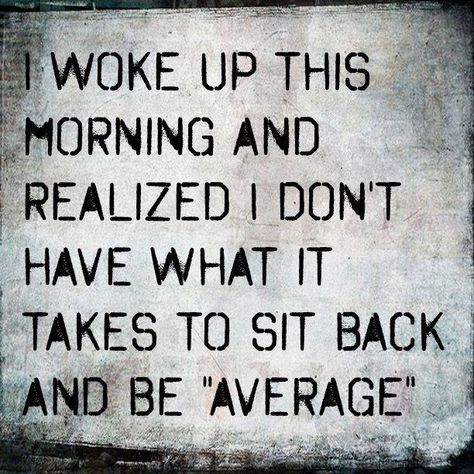 I WOKE UP THIS MORNING AND REALIZED I DON'T HAVE WHAT IT TAKES TO SIT BACK AND BE "AVERAGE"